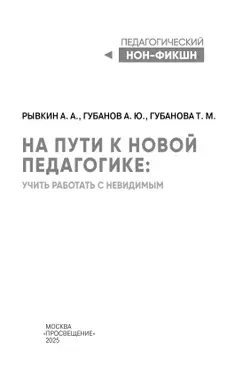 ПЕДАГОГИЧЕСКИЙ
НОН-ФИКШН

РЫВКИН А. А., ГУБАНОВ А. Ю., ГУБАНОВА Т. М.

НА ПУТИ К НОВОЙ ПЕДАГОГИКЕ:
УЧИТЬ РАБОТАТЬ С НЕВИДИМЫМ

МОСКВА
«ПРОСВЕЩЕНИЕ»
2025